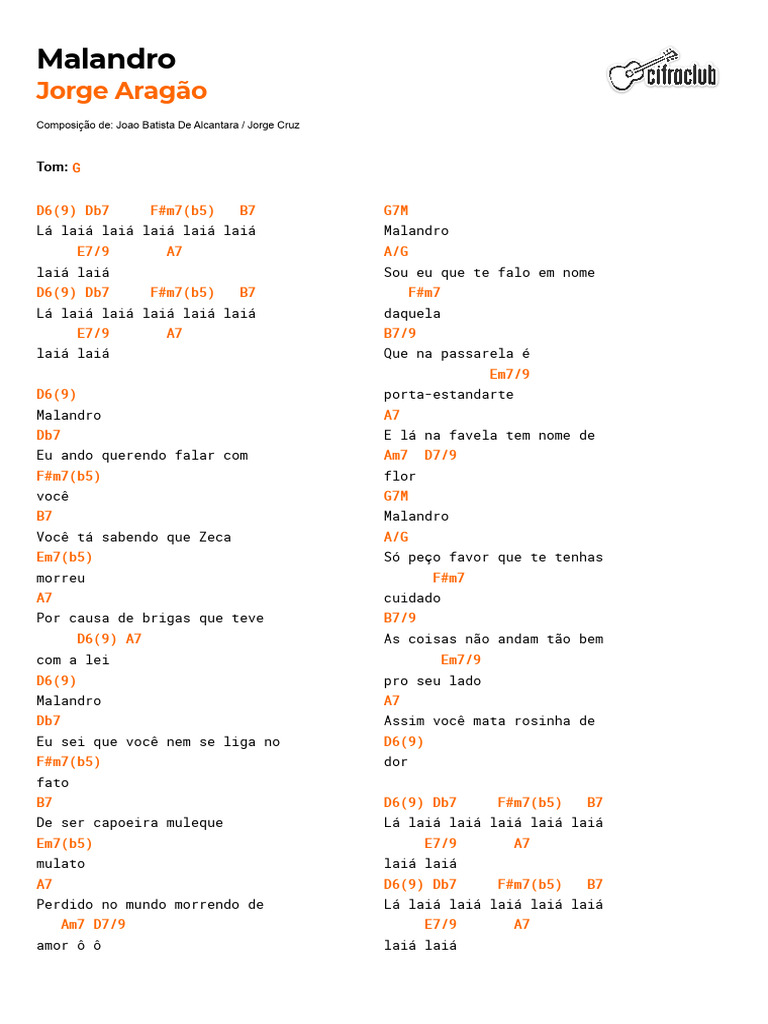 Malandro
Jorge Aragão

cifraclub

Composição de: Joao Batista De Alcantara / Jorge Cruz

Tom: G

D6(9) Db7 F#m7(b5) B7
Lá laiá laiá laiá laiá laiá
E7/9 A7
laiá laiá
D6(9) Db7 F#m7(b5) B7
Lá laiá laiá laiá laiá laiá
E7/9 A7
laiá laiá

D6(9)
Malandro
Db7
Eu ando querendo falar com
F#m7(b5)
você
B7
Você tá sabendo que Zeca
Em7(b5)
morreu
A7
Por causa de brigas que teve
D6(9) A7
com a lei
D6(9)
Malandro
Db7
Eu sei que você nem se liga no
F#m7(b5)
fato
B7
De ser capoeira muleque
Em7(b5)
mulato
A7
Perdido no mundo morrendo de
Am7 D7/9
amor ô ô

G7M
Malandro
A/G
Sou eu que te falo em nome
F#m7
daquela
B7/9
Que na passarela é
Em7/9
porta-estandarte
A7
E lá na favela tem nome de
Am7 D7/9
flor
G7M
Malandro
A/G
Só peço favor que te tenhas
F#m7
cuidado
B7/9
As coisas não andam tão bem
Em7/9
pro seu lado
A7
Assim você mata rosinha de
D6(9)
dor

D6(9) Db7 F#m7(b5) B7
Lá laiá laiá laiá laiá laiá
E7/9 A7
laiá laiá
D6(9) Db7 F#m7(b5) B7
Lá laiá laiá laiá laiá laiá
E7/9 A7
laiá laiá